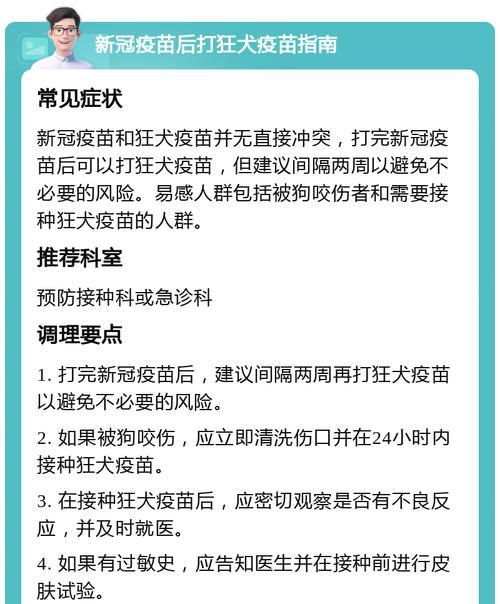 新冠疫苗后打狂犬疫苗指南

常见症状

新冠疫苗和狂犬疫苗并无直接冲突，打完新冠疫苗后可以打狂犬疫苗，但建议间隔两周以避免不必要的风险。易感人群包括被狗咬伤者和需要接种狂犬疫苗的人群。

推荐科室

预防接种科或急诊科

调理要点

1. 打完新冠疫苗后，建议间隔两周再打狂犬疫苗以避免不必要的风险。

2. 如果被狗咬伤，应立即清洗伤口并在24小时内接种狂犬疫苗。

3. 在接种狂犬疫苗后，应密切观察是否有不良反应，并及时就医。

4. 如果有过敏史，应告知医生并在接种前进行皮肤试验。